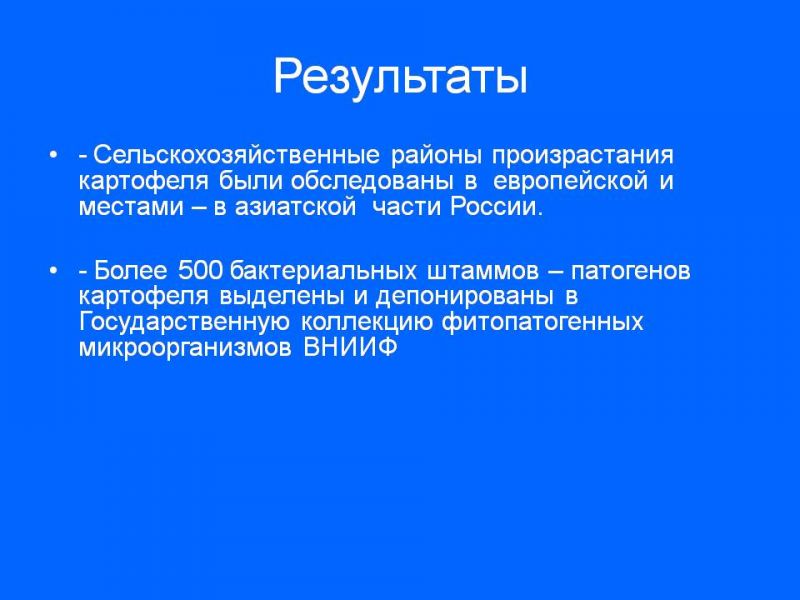 Результаты

• - Сельскохозяйственные районы произрастания картофеля были обследованы в европейской и местами – в азиатской части России.

• - Более 500 бактериальных штаммов – патогенов картофеля выделены и депонированы в Государственную коллекцию фитопатогенных микроорганизмов ВНИИФ